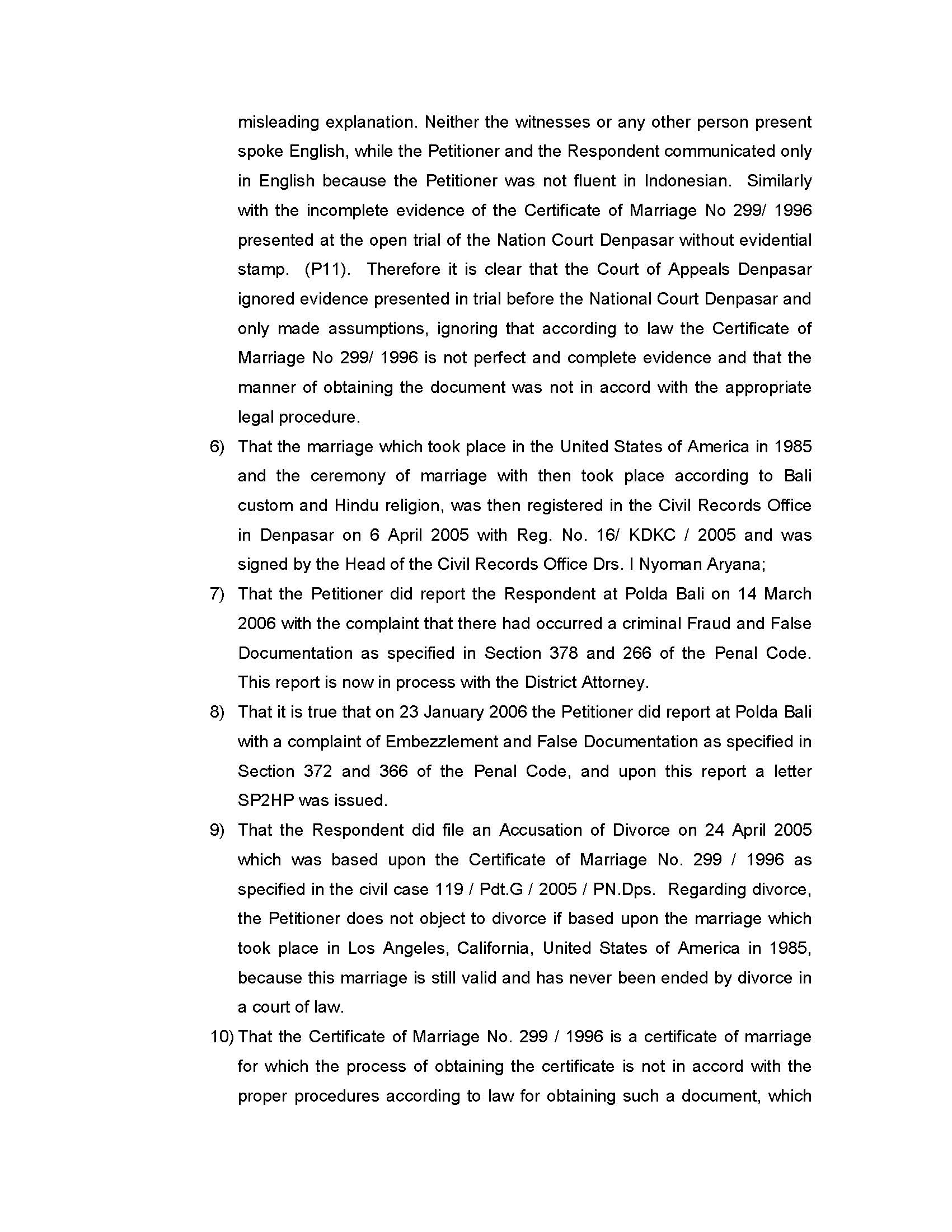 misleading explanation. Neither the witnesses or any other person present spoke English, while the Petitioner and the Respondent communicated only in English because the Petitioner was not fluent in Indonesian. Similarly with the incomplete evidence of the Certificate of Marriage No 299/ 1996 presented at the open trial of the Nation Court Denpasar without evidential stamp. (P11). Therefore it is clear that the Court of Appeals Denpasar ignored evidence presented in trial before the National Court Denpasar and only made assumptions, ignoring that according to law the Certificate of Marriage No 299/ 1996 is not perfect and complete evidence and that the manner of obtaining the document was not in accord with the appropriate legal procedure.

6) That the marriage which took place in the United States of America in 1985 and the ceremony of marriage with then took place according to Bali custom and Hindu religion, was then registered in the Civil Records Office in Denpasar on 6 April 2005 with Reg. No. 16/ KDKC / 2005 and was signed by the Head of the Civil Records Office Drs. I Nyoman Aryana;

7) That the Petitioner did report the Respondent at Polda Bali on 14 March 2006 with the complaint that there had occurred a criminal Fraud and False Documentation as specified in Section 378 and 266 of the Penal Code. This report is now in process with the District Attorney.

8) That it is true that on 23 January 2006 the Petitioner did report at Polda Bali with a complaint of Embezzlement and False Documentation as specified in Section 372 and 366 of the Penal Code, and upon this report a letter SP2HP was issued.

9) That the Respondent did file an Accusation of Divorce on 24 April 2005 which was based upon the Certificate of Marriage No. 299 / 1996 as specified in the civil case 119 / Pdt.G / 2005 / PN.Dps. Regarding divorce, the Petitioner does not object to divorce if based upon the marriage which took place in Los Angeles, California, United States of America in 1985, because this marriage is still valid and has never been ended by divorce in a court of law.

10) That the Certificate of Marriage No. 299 / 1996 is a certificate of marriage for which the process of obtaining the certificate is not in accord with the proper procedures according to law for obtaining such a document, which